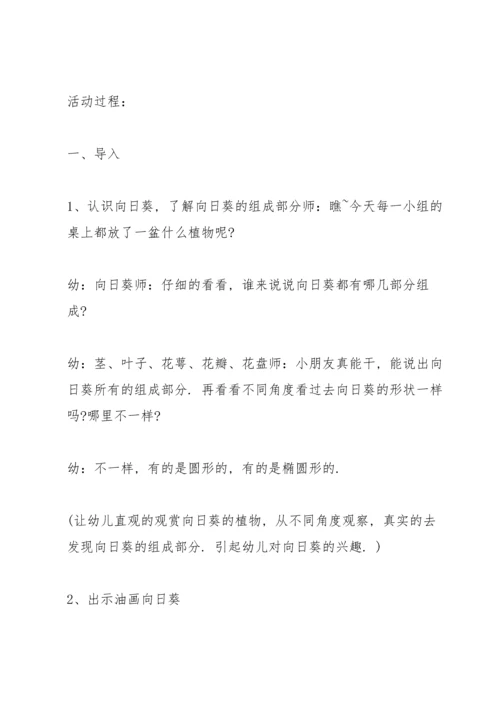 活动过程：

一、导入

1、认识向日葵，了解向日葵的组成部分师：瞧~今天每一小组的桌上都放了一盆什么植物呢?

幼：向日葵师：仔细的看看，谁来说说向日葵都有哪几部分组成?

幼：茎、叶子、花萼、花瓣、花盘师：小朋友真能干，能说出向日葵所有的组成部分．再看看不同角度看过去向日葵的形状一样吗?哪里不一样?

幼：不一样，有的是圆形的，有的是椭圆形的．

(让幼儿直观的观赏向日葵的植物，从不同角度观察，真实的去发现向日葵的组成部分．引起幼儿对向日葵的兴趣．)

2、出示油画向日葵